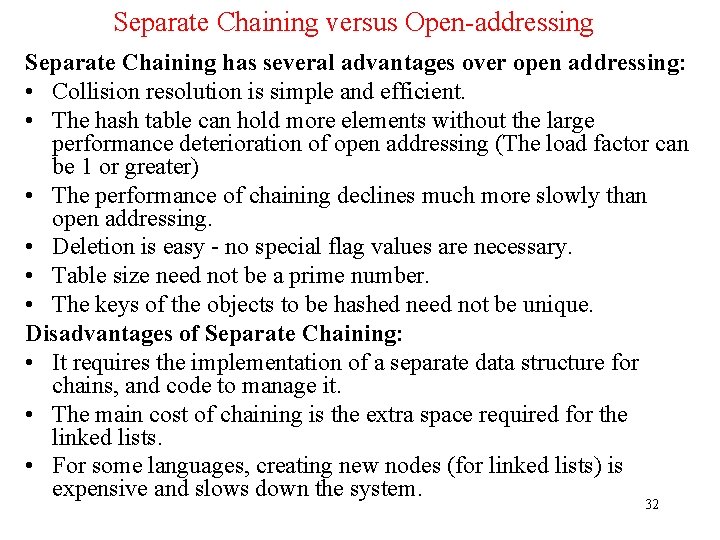 Separate Chaining versus Open-addressing

Separate Chaining has several advantages over open addressing:

• Collision resolution is simple and efficient.
• The hash table can hold more elements without the large performance deterioration of open addressing (The load factor can be 1 or greater)
• The performance of chaining declines much more slowly than open addressing.
• Deletion is easy - no special flag values are necessary.
• Table size need not be a prime number.
• The keys of the objects to be hashed need not be unique.

Disadvantages of Separate Chaining:

• It requires the implementation of a separate data structure for chains, and code to manage it.
• The main cost of chaining is the extra space required for the linked lists.
• For some languages, creating new nodes (for linked lists) is expensive and slows down the system.

32